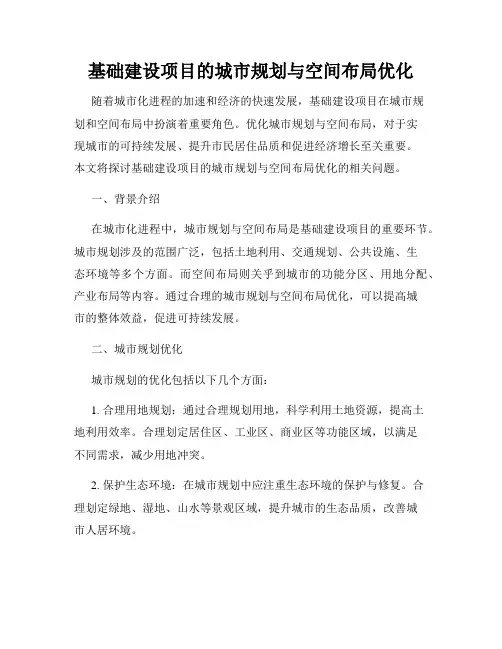 基础建设项目的城市规划与空间布局优化

随着城市化进程的加速和经济的快速发展，基础建设项目在城市规划和空间布局中扮演着重要角色。优化城市规划与空间布局，对于实现城市的可持续发展、提升市民居住品质和促进经济增长至关重要。本文将探讨基础建设项目的城市规划与空间布局优化的相关问题。

一、背景介绍

在城市化进程中，城市规划与空间布局是基础建设项目的重要环节。城市规划涉及的范围广泛，包括土地利用、交通规划、公共设施、生态环境等多个方面。而空间布局则关乎到城市的功能分区、用地分配、产业布局等内容。通过合理的城市规划与空间布局优化，可以提高城市的整体效益，促进可持续发展。

二、城市规划优化

城市规划的优化包括以下几个方面：

1. 合理用地规划：通过合理规划用地，科学利用土地资源，提高土地利用效率。合理划定居住区、工业区、商业区等功能区域，以满足不同需求，减少用地冲突。

2. 保护生态环境：在城市规划中应注重生态环境的保护与修复。合理划定绿地、湿地、山水等景观区域，提升城市的生态品质，改善城市人居环境。